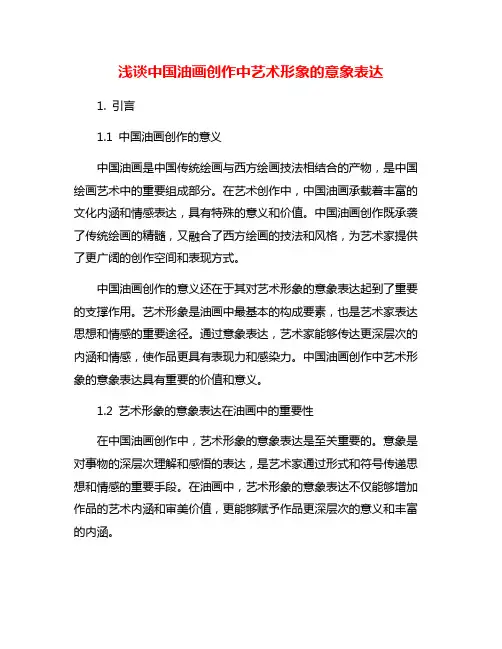 浅谈中国油画创作中艺术形象的意象表达

1. 引言

1.1 中国油画创作的意义

中国油画是中国传统绘画与西方绘画技法相结合的产物，是中国绘画艺术中的重要组成部分。在艺术创作中，中国油画承载着丰富的文化内涵和情感表达，具有特殊的意义和价值。中国油画创作既承袭了传统绘画的精髓，又融合了西方绘画的技法和风格，为艺术家提供了更广阔的创作空间和表现方式。

中国油画创作的意义还在于其对艺术形象的意象表达起到了重要的支撑作用。艺术形象是油画中最基本的构成要素，也是艺术家表达思想和情感的重要途径。通过意象表达，艺术家能够传达更深层次的内涵和情感，使作品更具有表现力和感染力。中国油画创作中艺术形象的意象表达具有重要的价值和意义。

1.2 艺术形象的意象表达在油画中的重要性

在中国油画创作中，艺术形象的意象表达是至关重要的。意象是对事物的深层次理解和感悟的表达，是艺术家通过形式和符号传递思想和情感的重要手段。在油画中，艺术形象的意象表达不仅能够增加作品的艺术内涵和审美价值，更能够赋予作品更深层次的意义和丰富的内涵。